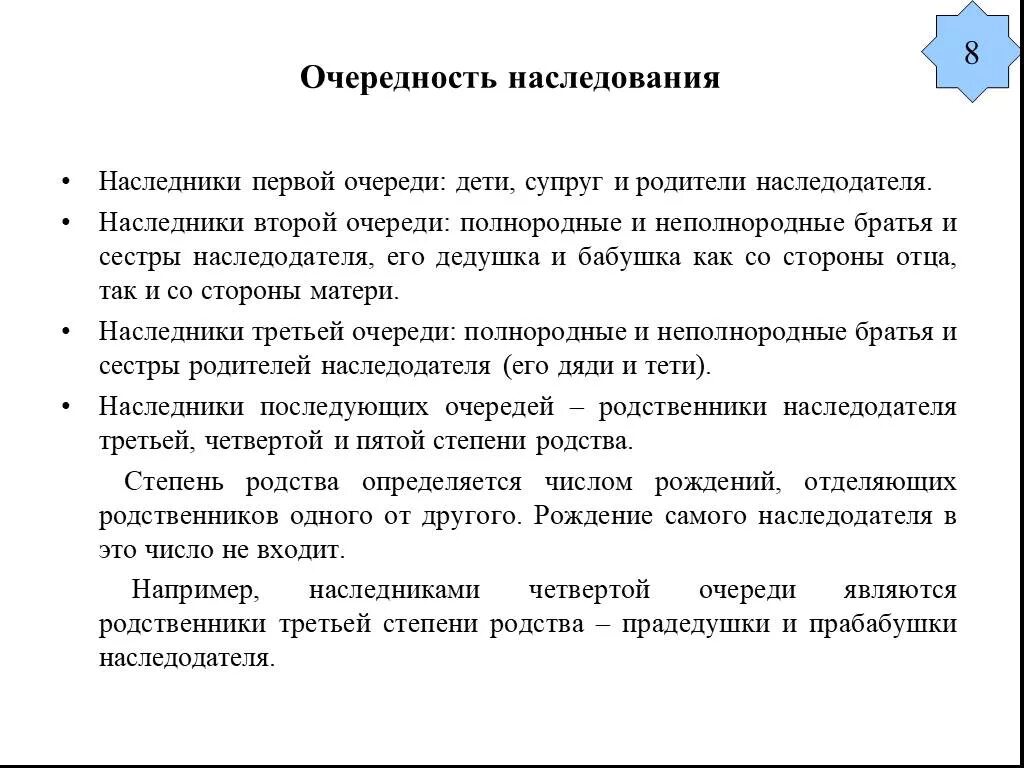 8

Очередность наследования

• Наследники первой очереди: дети, супруг и родители наследодателя.
• Наследники второй очереди: полнородные и неполнородные братья и сестры наследодателя, его дедушка и бабушка как со стороны отца, так и со стороны матери.
• Наследники третьей очереди: полнородные и неполнородные братья и сестры родителей наследодателя (его дяди и тети).
• Наследники последующих очередей – родственники наследодателя третьей, четвертой и пятой степени родства.

Степень родства определяется числом рождений, отделяющих родственников одного от другого. Рождение самого наследодателя в это число не входит.

Например, наследниками четвертой очереди являются родственники третьей степени родства – прадедушки и прабабушки наследодателя.